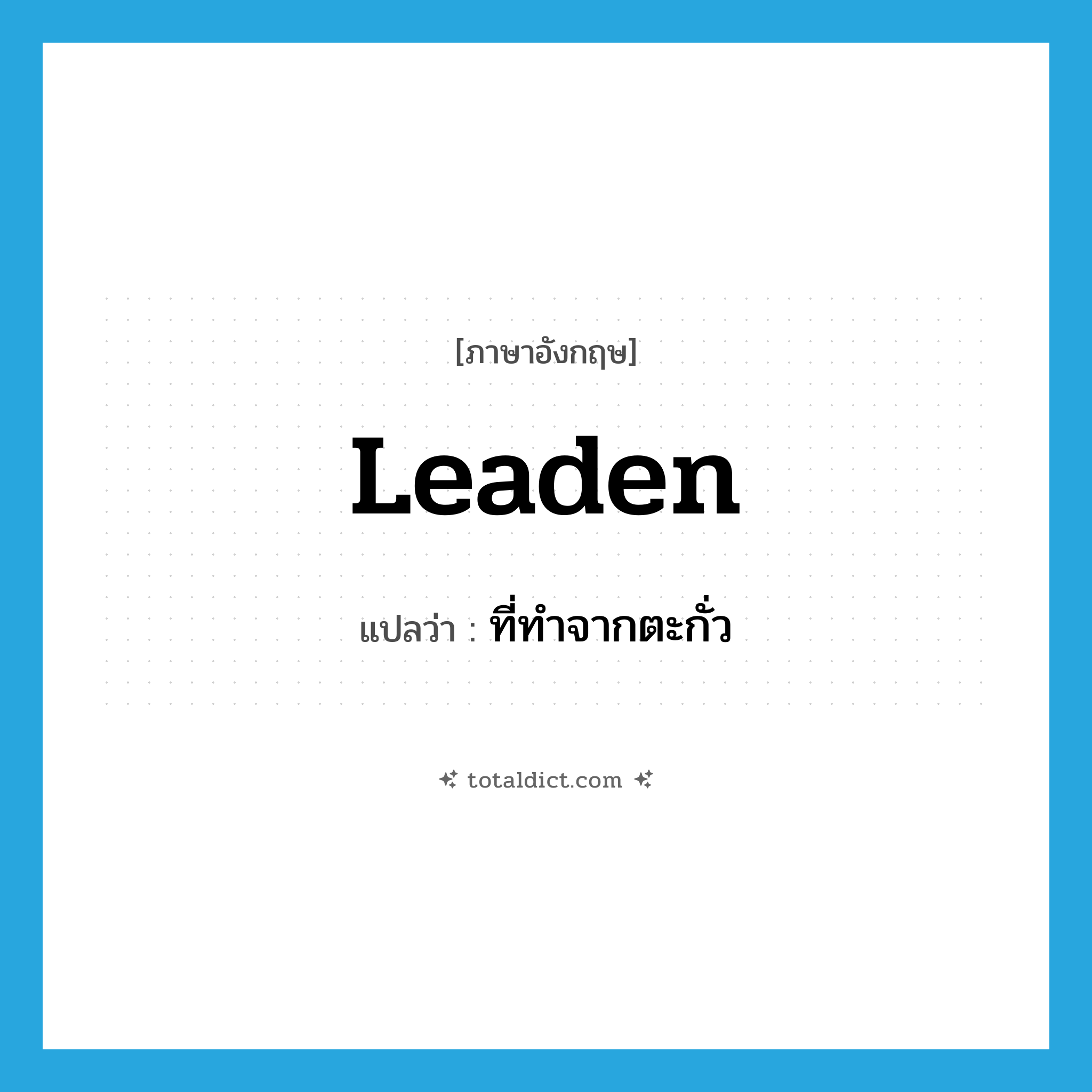 [ภาษาอังกฤษ]

Leaden

แปลว่า : ที่ทำจากตะกั่ว

totaldict.com